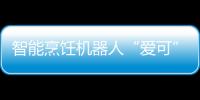 智能烹饪机器人“爱可”